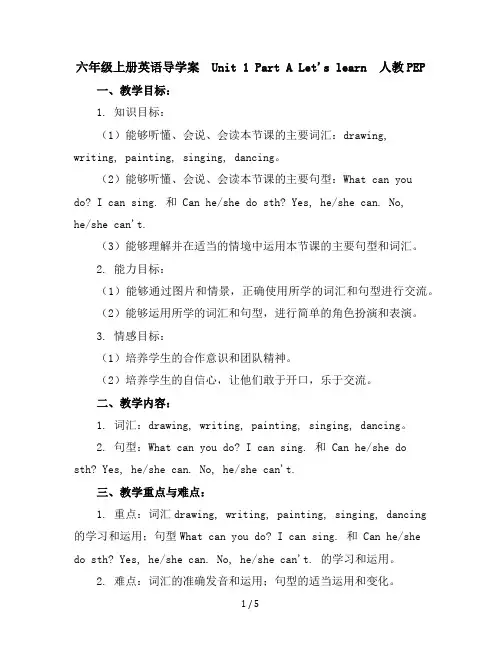 六年级上册英语导学案 Unit 1 Part A Let's learn 人教PEP

一、教学目标：

1. 知识目标：

（1）能够听懂、会说、会读本节课的主要词汇：drawing, writing, painting, singing, dancing。

（2）能够听懂、会说、会读本节课的主要句型：What can you do? I can sing. 和 Can he/she do sth? Yes, he/she can. No, he/she can't.

（3）能够理解并在适当的情境中运用本节课的主要句型和词汇。

2. 能力目标：

（1）能够通过图片和情景，正确使用所学的词汇和句型进行交流。

（2）能够运用所学的词汇和句型，进行简单的角色扮演和表演。

3. 情感目标：

（1）培养学生的合作意识和团队精神。

（2）培养学生的自信心，让他们敢于开口，乐于交流。

二、教学内容：

1. 词汇：drawing, writing, painting, singing, dancing。

2. 句型：What can you do? I can sing. 和 Can he/she do sth? Yes, he/she can. No, he/she can't.

三、教学重点与难点：

1. 重点：词汇 drawing, writing, painting, singing, dancing 的学习和运用；句型 What can you do? I can sing. 和 Can he/she do sth? Yes, he/she can. No, he/she can't. 的学习和运用。

2. 难点：词汇的准确发音和运用；句型的适当运用和变化。

1 / 5